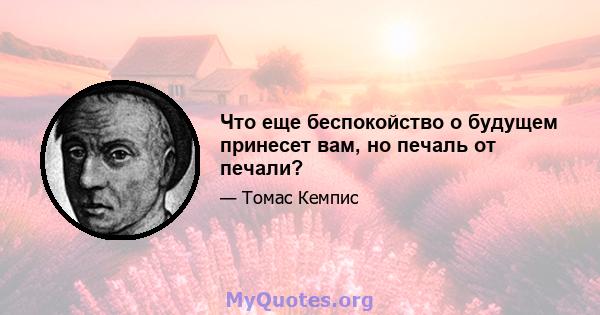 Что еще беспокойство о будущем принесет вам, но печаль от печали?

— Томас Кемпис

MyQuotes.org